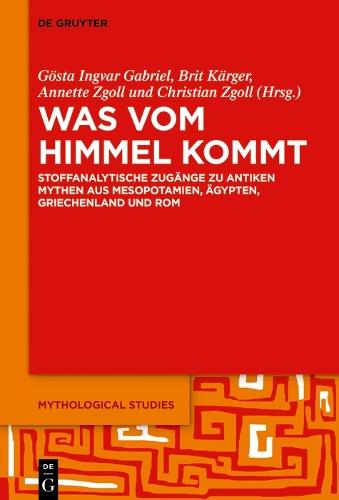 DE GRUYTER

Gösta Ingvar Gabriel, Brit Kärger, Annette Zgoll und Christian Zgoll (Hrsg.)

WAS VOM HIMMEL KOMMT

STOFFANALYTISCHE ZUGÄNGE ZU ANTIKEN MYTHEN AUS MESOPOTAMIEN, ÄGYPTEN, GRIECHENLAND UND ROM

MYTHOLOGICAL STUDIES

DE G